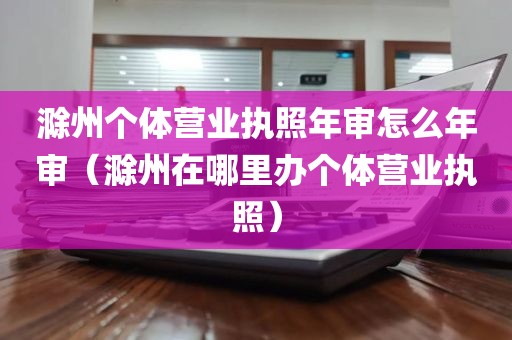 滁州个体营业执照年审怎么年审（滁州在哪里办个体营业执照）